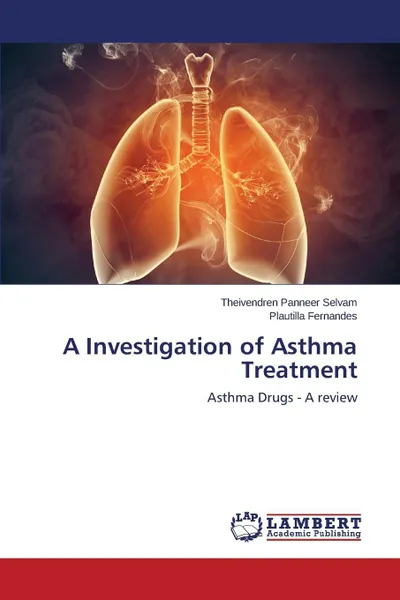 Theivendren Panneer Selvam
Plautilla Fernandes

A Investigation of Asthma Treatment

Asthma Drugs - A review

LAP LAMBERT Academic Publishing